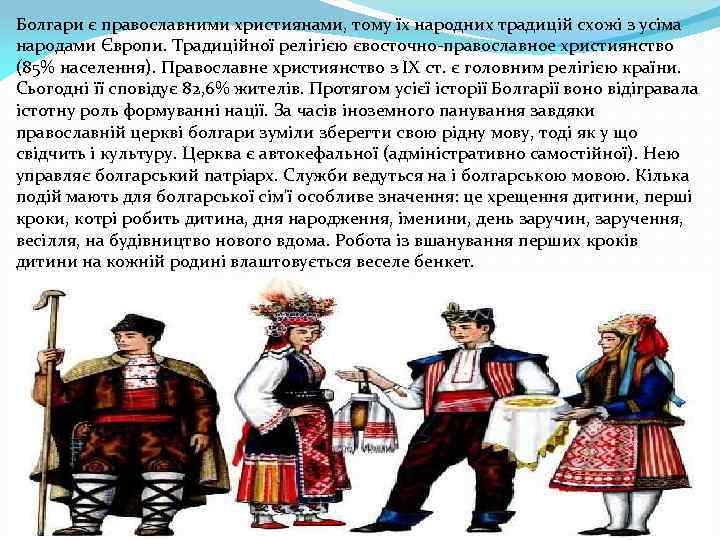 Болгари є православними християнами, тому їх народних традицій схожі з усіма народами Європи. Традиційної релігією євосточно-православное християнство (85% населення). Православне християнство з IX ст. є головним релігією країни. Сьогодні її сповідує 82,6% жителів. Протягом усієї історії Болгарії воно відігравала істотну роль формуванні нації. За часів іноземного панування завдяки православній церкві болгари зуміли зберегти свою рідну мову, тоді як у що свідчить і культуру. Церква є автокефальної (адміністративно самостійної). Нею управляє болгарський патріарх. Служби ведуться на і болгарською мовою. Кілька подій мають для болгарської сім'ї особливе значення: це хрещення дитини, перші кроки, котрі робить дитина, дня народження, іменини, день заручин, заручення, весілля, на будівництво нового вдома. Робота із вшанування перших кроків дитини на кожній родині влаштовується веселе бенкет.